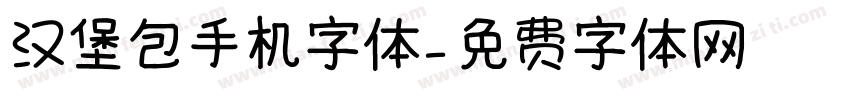 汉堡包手机字体-免费字体网